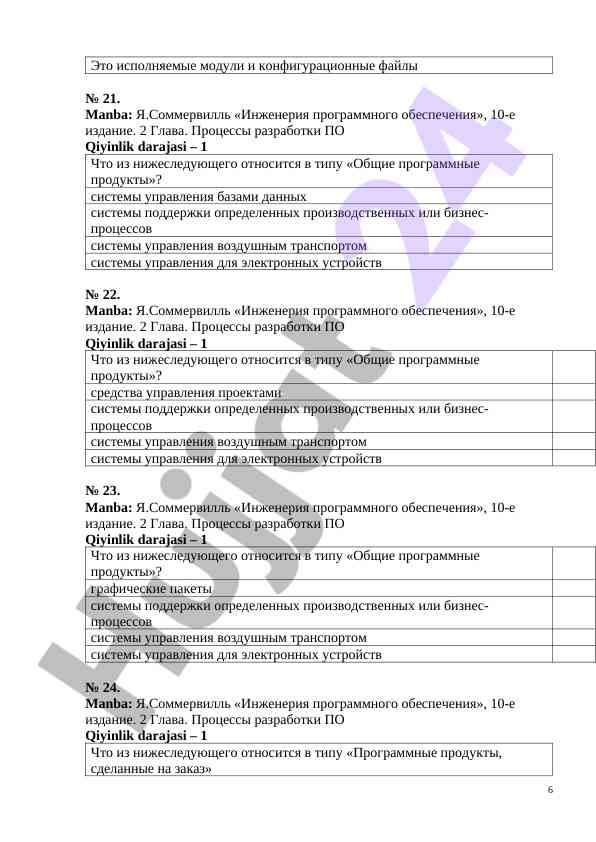 | Это исполняемые модули и конфигурационные файлы |
|---|

**№ 21.**
**Manba:** Я.Соммервилль «Инженерия программного обеспечения», 10-е издание. 2 Глава. Процессы разработки ПО
**Qiyinlik darajasi – 1**

| Что из нижеследующего относится в типу «Общие программные продукты»? |
|---|
| системы управления базами данных |
| системы поддержки определенных производственных или бизнес-процессов |
| системы управления воздушным транспортом |
| системы управления для электронных устройств |

**№ 22.**
**Manba:** Я.Соммервилль «Инженерия программного обеспечения», 10-е издание. 2 Глава. Процессы разработки ПО
**Qiyinlik darajasi – 1**

| Что из нижеследующего относится в типу «Общие программные продукты»? | |
|---|---|
| средства управления проектами | |
| системы поддержки определенных производственных или бизнес-процессов | |
| системы управления воздушным транспортом | |
| системы управления для электронных устройств | |

**№ 23.**
**Manba:** Я.Соммервилль «Инженерия программного обеспечения», 10-е издание. 2 Глава. Процессы разработки ПО
**Qiyinlik darajasi – 1**

| Что из нижеследующего относится в типу «Общие программные продукты»? | |
|---|---|
| графические пакеты | |
| системы поддержки определенных производственных или бизнес-процессов | |
| системы управления воздушным транспортом | |
| системы управления для электронных устройств | |

**№ 24.**
**Manba:** Я.Соммервилль «Инженерия программного обеспечения», 10-е издание. 2 Глава. Процессы разработки ПО
**Qiyinlik darajasi – 1**

| Что из нижеследующего относится в типу «Программные продукты, сделанные на заказ» |
|---|

6

Hujjat 24